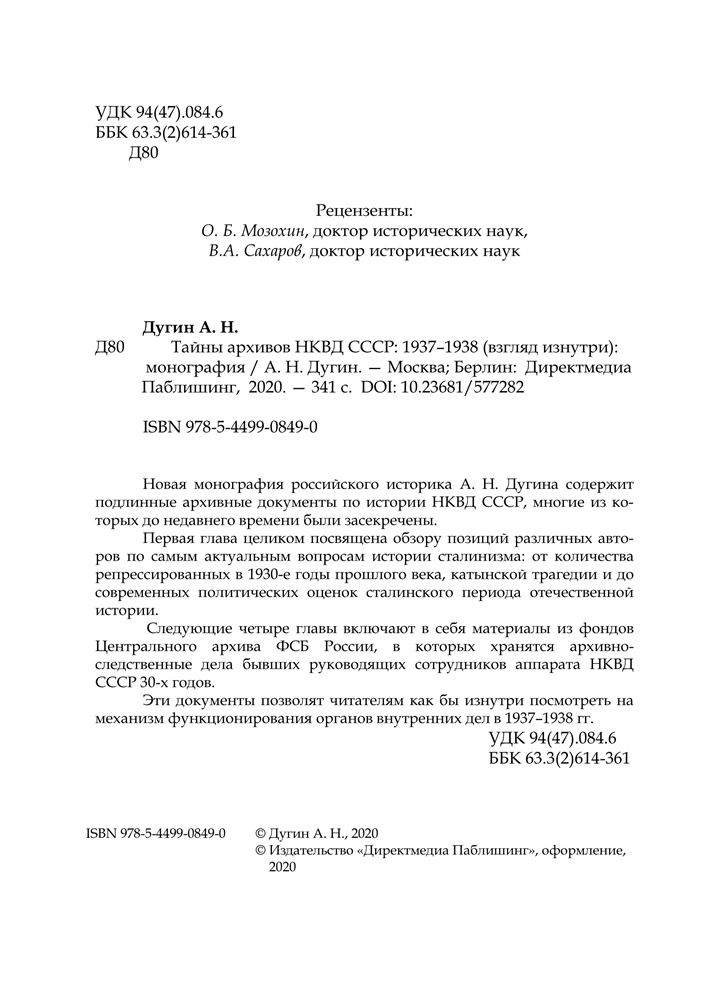 УДК 94(47).084.6
ББК 63.3(2)614-361
Д80

Рецензенты:
О. Б. Мозохин, доктор исторических наук,
В.А. Сахаров, доктор исторических наук

Дугин А. Н.
Д80 Тайны архивов НКВД СССР: 1937–1938 (взгляд изнутри): монография / А. Н. Дугин. — Москва; Берлин: Директмедиа Паблишинг, 2020. — 341 с. DOI: 10.23681/577282

ISBN 978-5-4499-0849-0

Новая монография российского историка А. Н. Дугина содержит подлинные архивные документы по истории НКВД СССР, многие из которых до недавнего времени были засекречены.

Первая глава целиком посвящена обзору позиций различных авторов по самым актуальным вопросам истории сталинизма: от количества репрессированных в 1930-е годы прошлого века, катынской трагедии и до современных политических оценок сталинского периода отечественной истории.

Следующие четыре главы включают в себя материалы из фондов Центрального архива ФСБ России, в которых хранятся архивно-следственные дела бывших руководящих сотрудников аппарата НКВД СССР 30-х годов.

Эти документы позволят читателям как бы изнутри посмотреть на механизм функционирования органов внутренних дел в 1937–1938 гг.

УДК 94(47).084.6
ББК 63.3(2)614-361

ISBN 978-5-4499-0849-0 © Дугин А. Н., 2020
© Издательство «Директмедиа Паблишинг», оформление, 2020